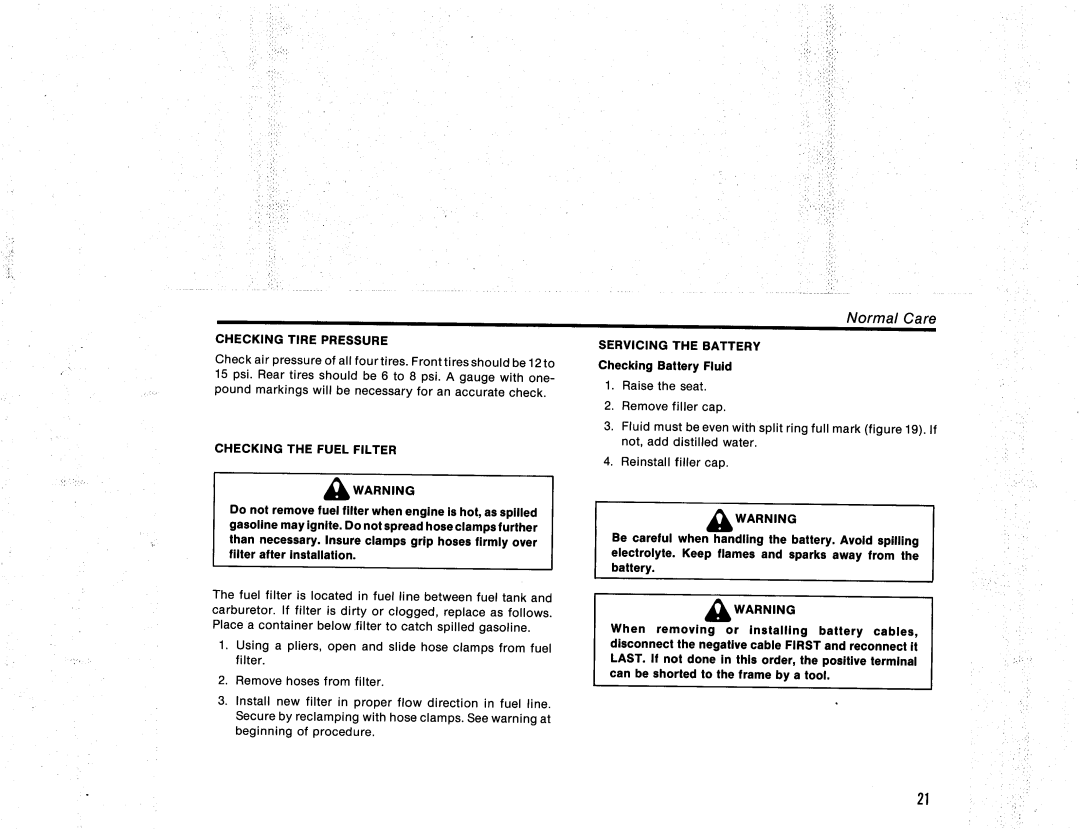 Normal Care

CHECKING TIRE PRESSURE

Check air pressure of all four tires. Front tires should be 12 to 15 psi. Rear tires should be 6 to 8 psi. A gauge with one-pound markings will be necessary for an accurate check.

CHECKING THE FUEL FILTER

WARNING

Do not remove fuel filter when engine is hot, as spilled gasoline may ignite. Do not spread hose clamps further than necessary. Insure clamps grip hoses firmly over filter after installation.

The fuel filter is located in fuel line between fuel tank and carburetor. If filter is dirty or clogged, replace as follows. Place a container below filter to catch spilled gasoline.

1. Using a pliers, open and slide hose clamps from fuel filter.

2. Remove hoses from filter.

3. Install new filter in proper flow direction in fuel line. Secure by reclamping with hose clamps. See warning at beginning of procedure.

SERVICING THE BATTERY

Checking Battery Fluid

1. Raise the seat.

2. Remove filler cap.

3. Fluid must be even with split ring full mark (figure 19). If not, add distilled water.

4. Reinstall filler cap.

WARNING

Be careful when handling the battery. Avoid spilling electrolyte. Keep flames and sparks away from the battery.

WARNING

When removing or installing battery cables, disconnect the negative cable FIRST and reconnect it LAST. If not done in this order, the positive terminal can be shorted to the frame by a tool.

21